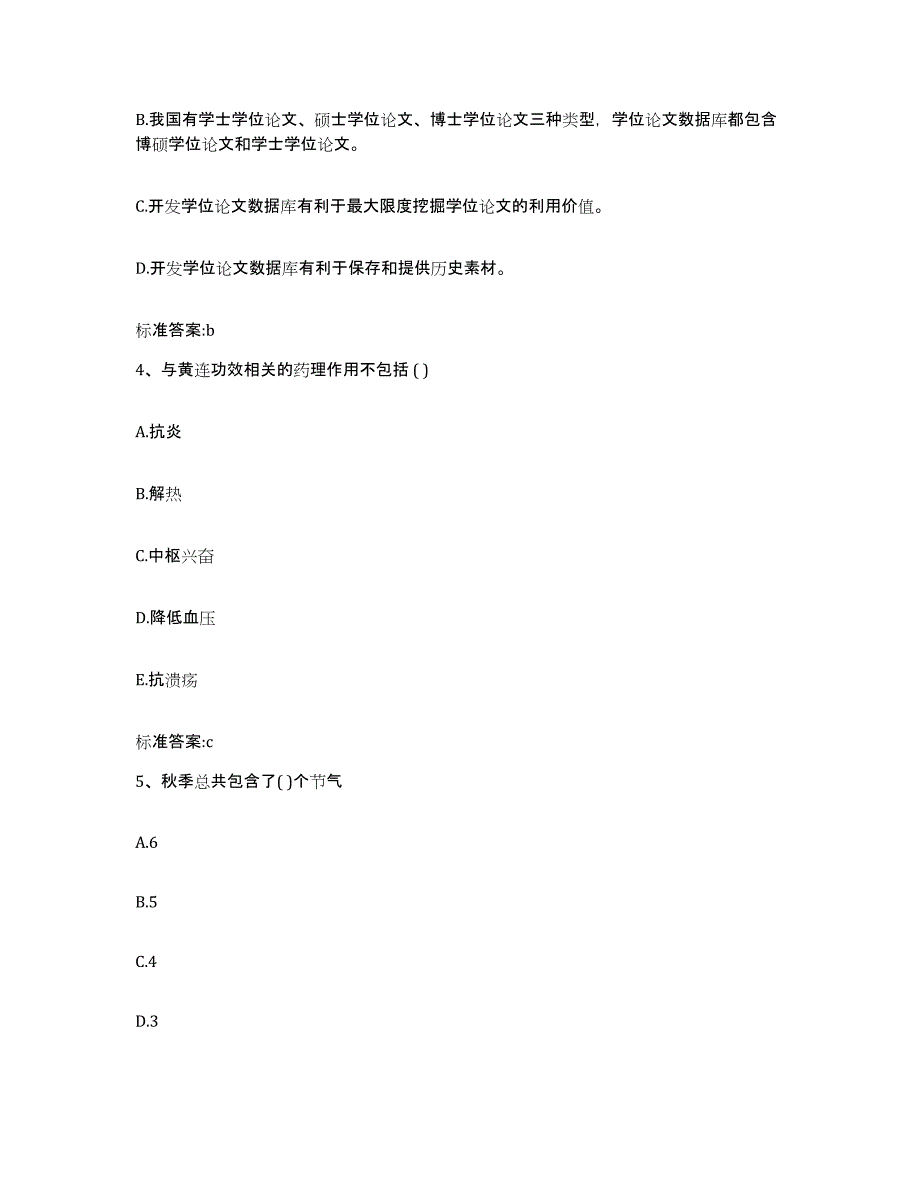 B.我国有学士学位论文、硕士学位论文、博士学位论文三种类型，学位论文数据库都包含博硕学位论文和学士学位论文。

C.开发学位论文数据库有利于最大限度挖掘学位论文的利用价值。

D.开发学位论文数据库有利于保存和提供历史素材。

标准答案:b

4、与黄连功效相关的药理作用不包括 ( )

A.抗炎

B.解热

C.中枢兴奋

D.降低血压

E.抗溃疡

标准答案:c

5、秋季总共包含了( )个节气

A.6

B.5

C.4

D.3